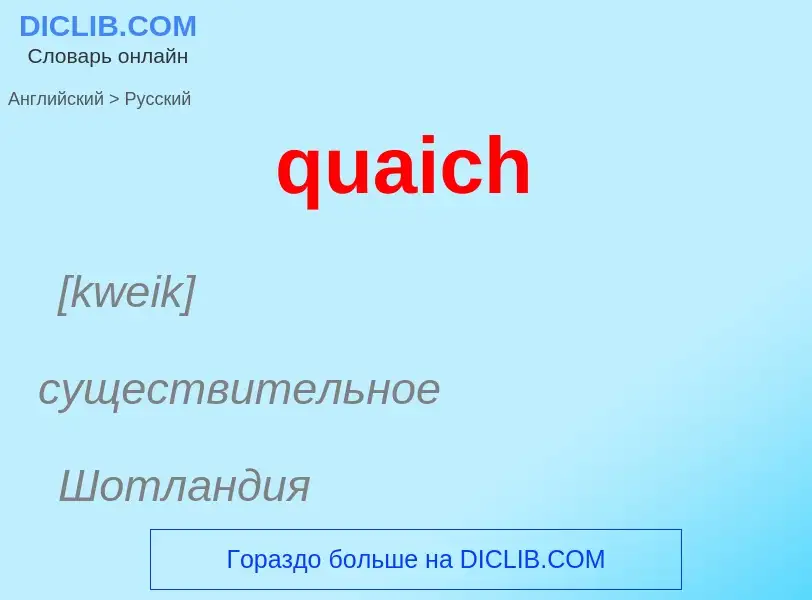 DICLIB.COM
Словарь онлайн

Английский > Русский

quaich

[kweik]

существительное

Шотландия

Гораздо больше на DICLIB.COM